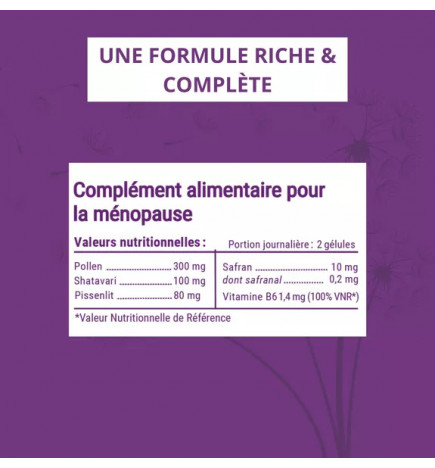 UNE FORMULE RICHE & COMPLÈTE

Complément alimentaire pour la ménopause

Valeurs nutritionnelles : Portion journalière : 2 gélules

Pollen 300 mg
Shatavari 100 mg
Pissenlit 80 mg

Safran 10 mg
dont safranal 0,2 mg
Vitamine B6 1,4 mg (100% VNR*)

*Valeur Nutritionnelle de Référence